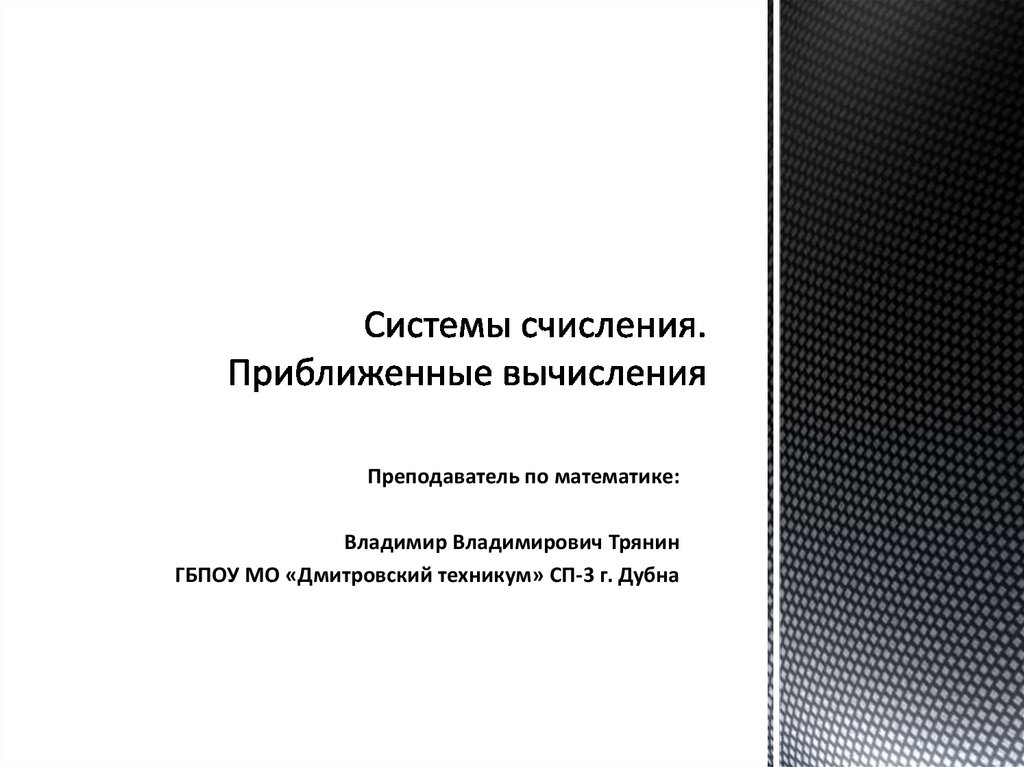 Системы счисления.
Приближенные вычисления

Преподаватель по математике:

Владимир Владимирович Трянин
ГБПОУ МО «Дмитровский техникум» СП-3 г. Дубна